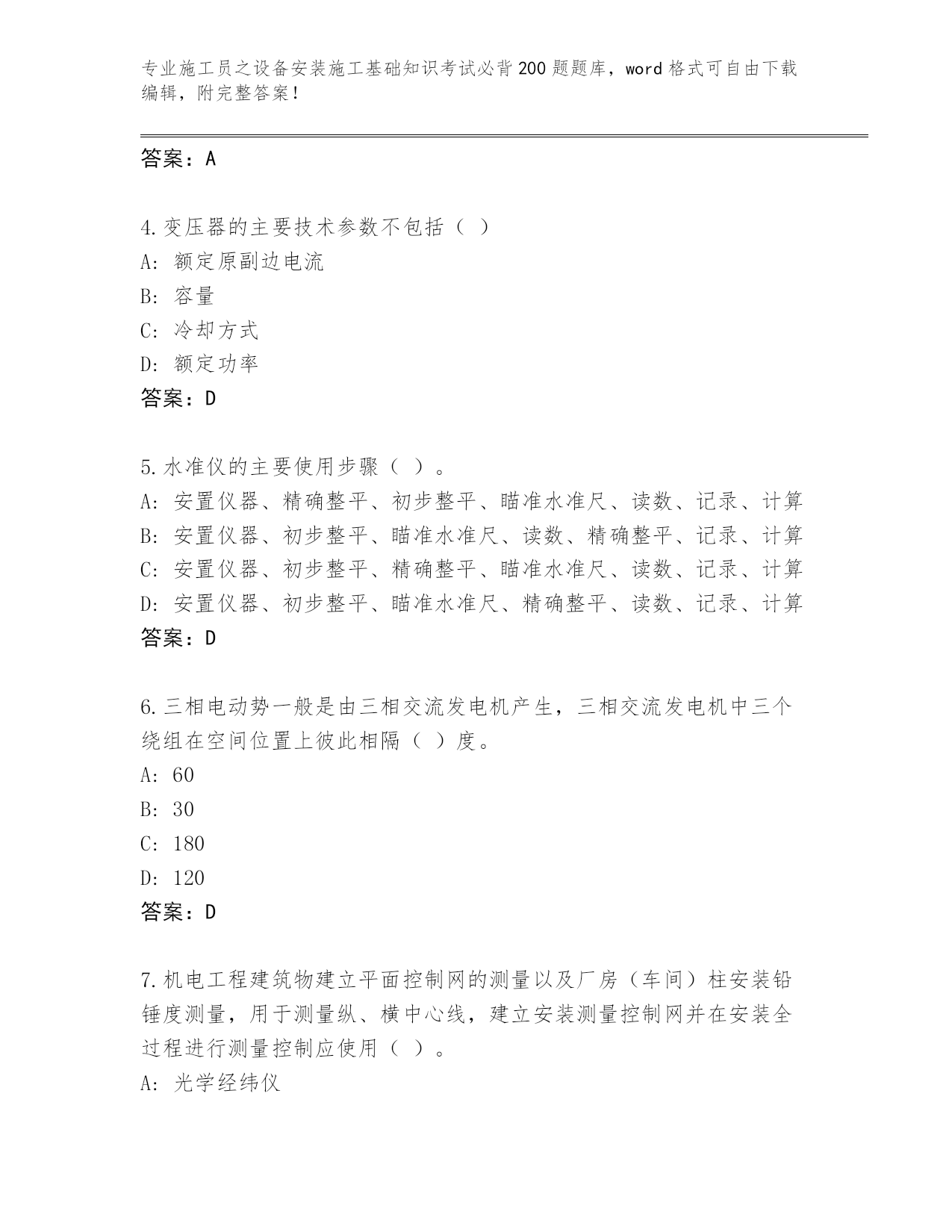 专业施工员之设备安装施工基础知识考试必背200题题库，word格式可自由下载编辑，附完整答案！

答案：A

4.变压器的主要技术参数不包括（ ）
A: 额定原副边电流
B: 容量
C: 冷却方式
D: 额定功率
答案：D

5.水准仪的主要使用步骤（ ）。
A: 安置仪器、精确整平、初步整平、瞄准水准尺、读数、记录、计算
B: 安置仪器、初步整平、瞄准水准尺、读数、精确整平、记录、计算
C: 安置仪器、初步整平、精确整平、瞄准水准尺、读数、记录、计算
D: 安置仪器、初步整平、瞄准水准尺、精确整平、读数、记录、计算
答案：D

6.三相电动势一般是由三相交流发电机产生，三相交流发电机中三个绕组在空间位置上彼此相隔（ ）度。
A: 60
B: 30
C: 180
D: 120
答案：D

7.机电工程建筑物建立平面控制网的测量以及厂房（车间）柱安装铅锤度测量，用于测量纵、横中心线，建立安装测量控制网并在安装全过程进行测量控制应使用（ ）。
A: 光学经纬仪